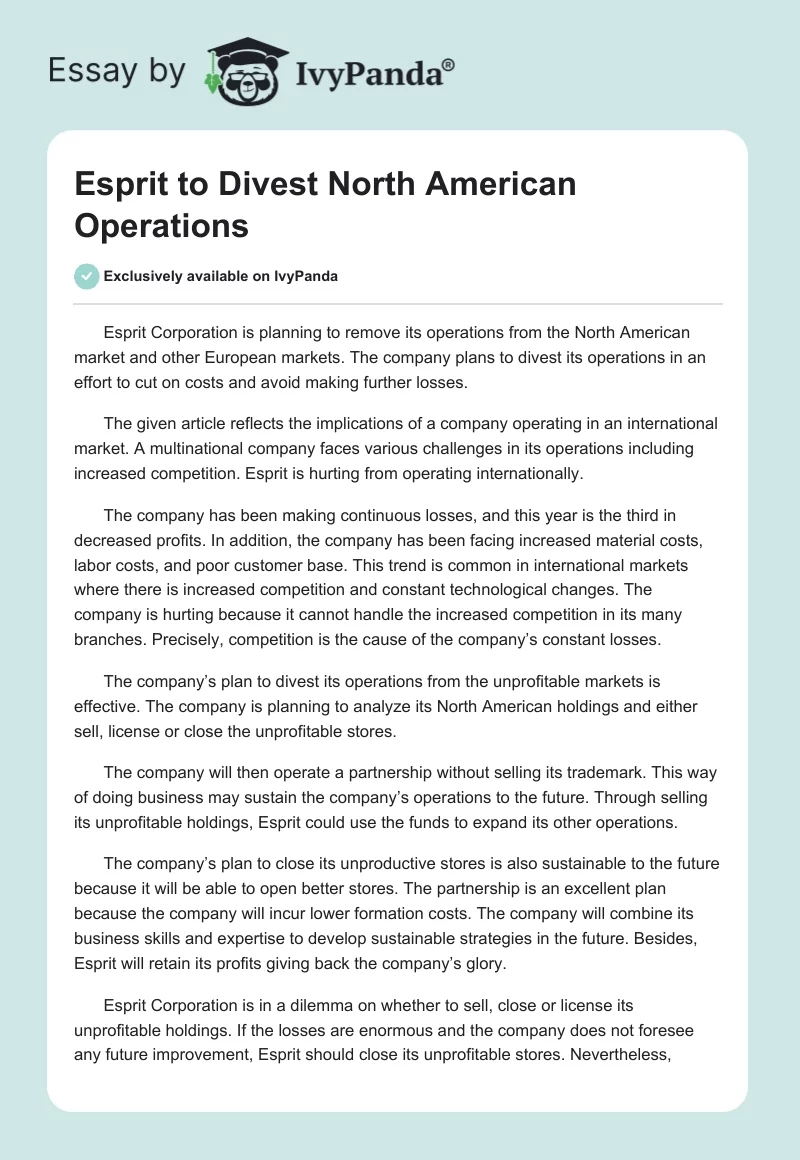 Essay by IvyPanda®

Esprit to Divest North American Operations

Exclusively available on IvyPanda

Esprit Corporation is planning to remove its operations from the North American market and other European markets. The company plans to divest its operations in an effort to cut on costs and avoid making further losses.

The given article reflects the implications of a company operating in an international market. A multinational company faces various challenges in its operations including increased competition. Esprit is hurting from operating internationally.

The company has been making continuous losses, and this year is the third in decreased profits. In addition, the company has been facing increased material costs, labor costs, and poor customer base. This trend is common in international markets where there is increased competition and constant technological changes. The company is hurting because it cannot handle the increased competition in its many branches. Precisely, competition is the cause of the company's constant losses.

The company's plan to divest its operations from the unprofitable markets is effective. The company is planning to analyze its North American holdings and either sell, license or close the unprofitable stores.

The company will then operate a partnership without selling its trademark. This way of doing business may sustain the company's operations to the future. Through selling its unprofitable holdings, Esprit could use the funds to expand its other operations.

The company's plan to close its unproductive stores is also sustainable to the future because it will be able to open better stores. The partnership is an excellent plan because the company will incur lower formation costs. The company will combine its business skills and expertise to develop sustainable strategies in the future. Besides, Esprit will retain its profits giving back the company's glory.

Esprit Corporation is in a dilemma on whether to sell, close or license its unprofitable holdings. If the losses are enormous and the company does not foresee any future improvement, Esprit should close its unprofitable stores. Nevertheless,